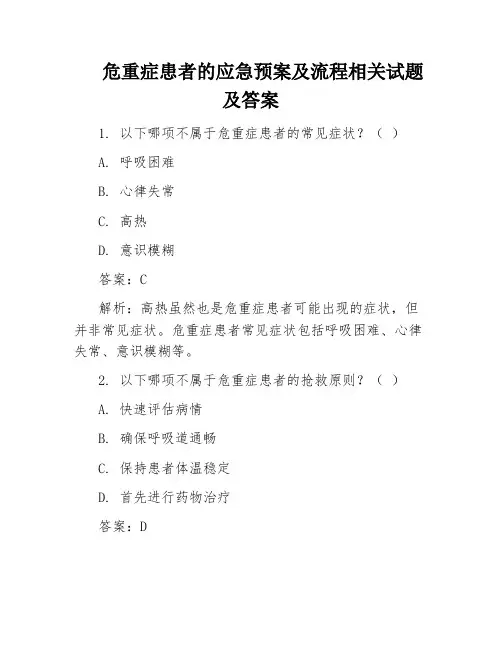 危重症患者的应急预案及流程相关试题及答案

1. 以下哪项不属于危重症患者的常见症状？（ ）

A. 呼吸困难

B. 心律失常

C. 高热

D. 意识模糊

答案：C

解析：高热虽然也是危重症患者可能出现的症状，但并非常见症状。危重症患者常见症状包括呼吸困难、心律失常、意识模糊等。

2. 以下哪项不属于危重症患者的抢救原则？（ ）

A. 快速评估病情

B. 确保呼吸道通畅

C. 保持患者体温稳定

D. 首先进行药物治疗

答案：D